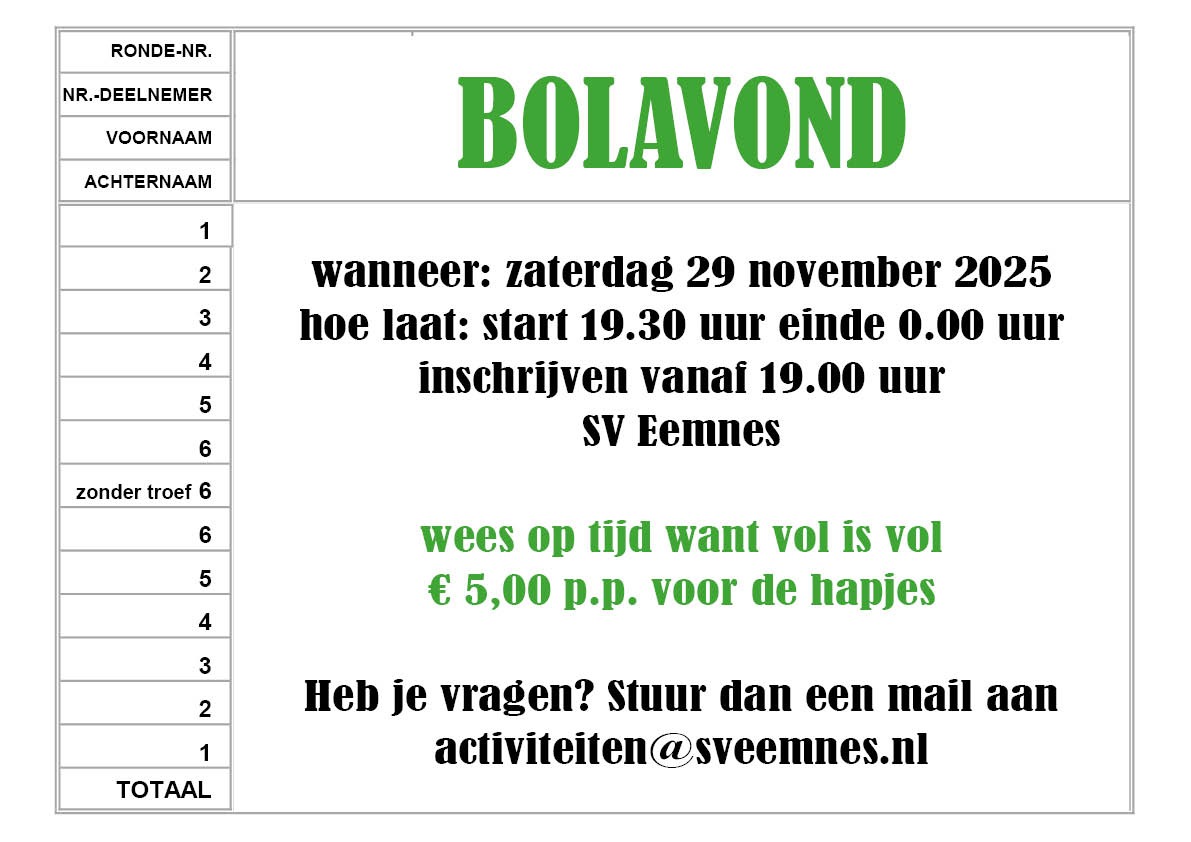 RONDE-NR.
NR.-DEELNEMER
VOORNAAM
ACHTERNAAM
1
2
3
4
5
6
zonder troef 6
6
5
4
3
2
1
TOTAAL

BOLAVOND

wanneer: zaterdag 29 november 2025
hoe laat: start 19.30 uur einde 0.00 uur
inschrijven vanaf 19.00 uur
SV Eemnes

wees op tijd want vol is vol
€ 5,00 p.p. voor de hapjes

Heb je vragen? Stuur dan een mail aan
activiteiten@sveemnes.nl